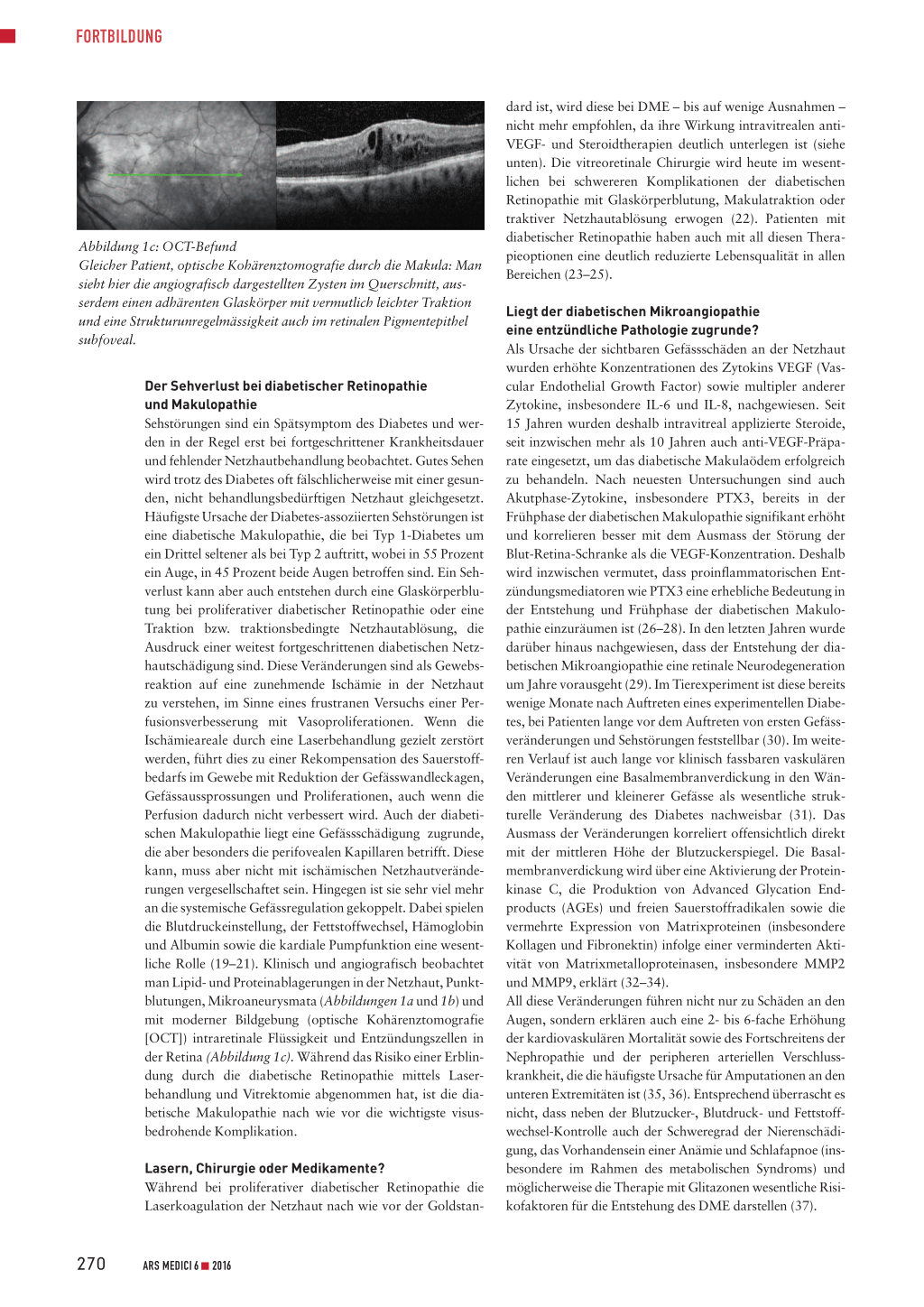 FORTBILDUNG

Abbildung 1c: OCT-Befund
Gleicher Patient, optische Kohärenztomografie durch die Makula: Man sieht hier die angiografisch dargestellten Zysten im Querschnitt, ausserdem einen adhärenten Glaskörper mit vermutlich leichter Traktion und eine Strukturunregelmässigkeit auch im retinalen Pigmentepithel subfoveal.

Der Sehverlust bei diabetischer Retinopathie und Makulopathie
Sehstörungen sind ein Spätsymptom des Diabetes und werden in der Regel erst bei fortgeschrittener Krankheitsdauer und fehlender Netzhautbehandlung beobachtet. Gutes Sehen wird trotz des Diabetes oft fälschlicherweise mit einer gesunden, nicht behandlungsbedürftigen Netzhaut gleichgesetzt. Häufigste Ursache der Diabetes-assoziierten Sehstörungen ist eine diabetische Makulopathie, die bei Typ 1-Diabetes um ein Drittel seltener als bei Typ 2 auftritt, wobei in 55 Prozent ein Auge, in 45 Prozent beide Augen betroffen sind. Ein Sehverlust kann aber auch entstehen durch eine Glaskörperblutung bei proliferativer diabetischer Retinopathie oder eine Traktion bzw. traktionsbedingte Netzhautablösung, die Ausdruck einer weitest fortgeschrittenen diabetischen Netzhautschädigung sind. Diese Veränderungen sind als Gewebsreaktion auf eine zunehmende Ischämie in der Netzhaut zu verstehen, im Sinne eines frustranen Versuchs einer Perfusionsverbesserung mit Vasoproliferationen. Wenn die Ischämieareale durch eine Laserbehandlung gezielt zerstört werden, führt dies zu einer Rekompensation des Sauerstoffbedarfs im Gewebe mit Reduktion der Gefässwandleckagen, Gefässaussprossungen und Proliferationen, auch wenn die Perfusion dadurch nicht verbessert wird. Auch der diabetischen Makulopathie liegt eine Gefässschädigung zugrunde, die aber besonders die perifovealen Kapillaren betrifft. Diese kann, muss aber nicht mit ischämischen Netzhautveränderungen vergesellschaftet sein. Hingegen ist sie sehr viel mehr an die systemische Gefässregulation gekoppelt. Dabei spielen die Blutdruckeinstellung, der Fettstoffwechsel, Hämoglobin und Albumin sowie die kardiale Pumpfunktion eine wesentliche Rolle (19–21). Klinisch und angiografisch beobachtet man Lipid- und Proteinablagerungen in der Netzhaut, Punktblutungen, Mikroaneurysmata (Abbildungen 1a und 1b) und mit moderner Bildgebung (optische Kohärenztomografie [OCT]) intraretinale Flüssigkeit und Entzündungszellen in der Retina (Abbildung 1c). Während das Risiko einer Erblindung durch die diabetische Retinopathie mittels Laserbehandlung und Vitrektomie abgenommen hat, ist die diabetische Makulopathie nach wie vor die wichtigste visusbedrohende Komplikation.

Lasern, Chirurgie oder Medikamente?
Während bei proliferativer diabetischer Retinopathie die Laserkoagulation der Netzhaut nach wie vor der Goldstandard ist, wird diese bei DME – bis auf wenige Ausnahmen – nicht mehr empfohlen, da ihre Wirkung intravitrealen anti-VEGF- und Steroidtherapien deutlich unterlegen ist (siehe unten). Die vitreoretinale Chirurgie wird heute im wesentlichen bei schwereren Komplikationen der diabetischen Retinopathie mit Glaskörperblutung, Makulatraktion oder traktiver Netzhautablösung erwogen (22). Patienten mit diabetischer Retinopathie haben auch mit all diesen Therapieoptionen eine deutlich reduzierte Lebensqualität in allen Bereichen (23–25).

Liegt der diabetischen Mikroangiopathie eine entzündliche Pathologie zugrunde?
Als Ursache der sichtbaren Gefässschäden an der Netzhaut wurden erhöhte Konzentrationen des Zytokins VEGF (Vascular Endothelial Growth Factor) sowie multipler anderer Zytokine, insbesondere IL-6 und IL-8, nachgewiesen. Seit 15 Jahren wurden deshalb intravitreal applizierte Steroide, seit inzwischen mehr als 10 Jahren auch anti-VEGF-Präparate eingesetzt, um das diabetische Makulaödem erfolgreich zu behandeln. Nach neuesten Untersuchungen sind auch Akutphase-Zytokine, insbesondere PTX3, bereits in der Frühphase der diabetischen Makulopathie signifikant erhöht und korrelieren besser mit dem Ausmass der Störung der Blut-Retina-Schranke als die VEGF-Konzentration. Deshalb wird inzwischen vermutet, dass proinflammatorischen Entzündungsmediatoren wie PTX3 eine erhebliche Bedeutung in der Entstehung und Frühphase der diabetischen Makulopathie einzuräumen ist (26–28). In den letzten Jahren wurde darüber hinaus nachgewiesen, dass der Entstehung der diabetischen Mikroangiopathie eine retinale Neurodegeneration um Jahre vorausgeht (29). Im Tierexperiment ist diese bereits wenige Monate nach Auftreten eines experimentellen Diabetes, bei Patienten lange vor dem Auftreten von ersten Gefässveränderungen und Sehstörungen feststellbar (30). Im weiteren Verlauf ist auch lange vor klinisch fassbaren vaskulären Veränderungen eine Basalmembranverdickung in den Wänden mittlerer und kleinerer Gefässe als wesentliche strukturelle Veränderung des Diabetes nachweisbar (31). Das Ausmass der Veränderungen korreliert offensichtlich direkt mit der mittleren Höhe der Blutzuckerspiegel. Die Basalmembranverdickung wird über eine Aktivierung der Proteinkinase C, die Produktion von Advanced Glycation Endproducts (AGEs) und freien Sauerstoffradikalen sowie die vermehrte Expression von Matrixproteinen (insbesondere Kollagen und Fibronektin) infolge einer verminderten Aktivität von Matrixmetalloproteinasen, insbesondere MMP2 und MMP9, erklärt (32–34).
All diese Veränderungen führen nicht nur zu Schäden an den Augen, sondern erklären auch eine 2- bis 6-fache Erhöhung der kardiovaskulären Mortalität sowie des Fortschreitens der Nephropathie und der peripheren arteriellen Verschlusskrankheit, die die häufigste Ursache für Amputationen an den unteren Extremitäten ist (35, 36). Entsprechend überrascht es nicht, dass neben der Blutzucker-, Blutdruck- und Fettstoffwechsel-Kontrolle auch der Schweregrad der Nierenschädigung, das Vorhandensein einer Anämie und Schlafapnoe (insbesondere im Rahmen des metabolischen Syndroms) und möglicherweise die Therapie mit Glitazonen wesentliche Risikofaktoren für die Entstehung des DME darstellen (37).

270 ARS MEDICI 6 ■ 2016